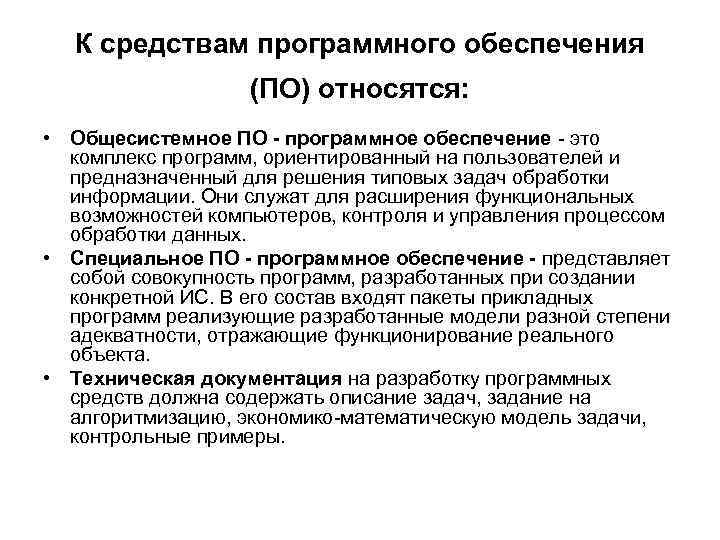 К средствам программного обеспечения (ПО) относятся:

• Общесистемное ПО - программное обеспечение - это комплекс программ, ориентированный на пользователей и предназначенный для решения типовых задач обработки информации. Они служат для расширения функциональных возможностей компьютеров, контроля и управления процессом обработки данных.

• Специальное ПО - программное обеспечение - представляет собой совокупность программ, разработанных при создании конкретной ИС. В его состав входят пакеты прикладных программ реализующие разработанные модели разной степени адекватности, отражающие функционирование реального объекта.

• Техническая документация на разработку программных средств должна содержать описание задач, задание на алгоритмизацию, экономико-математическую модель задачи, контрольные примеры.